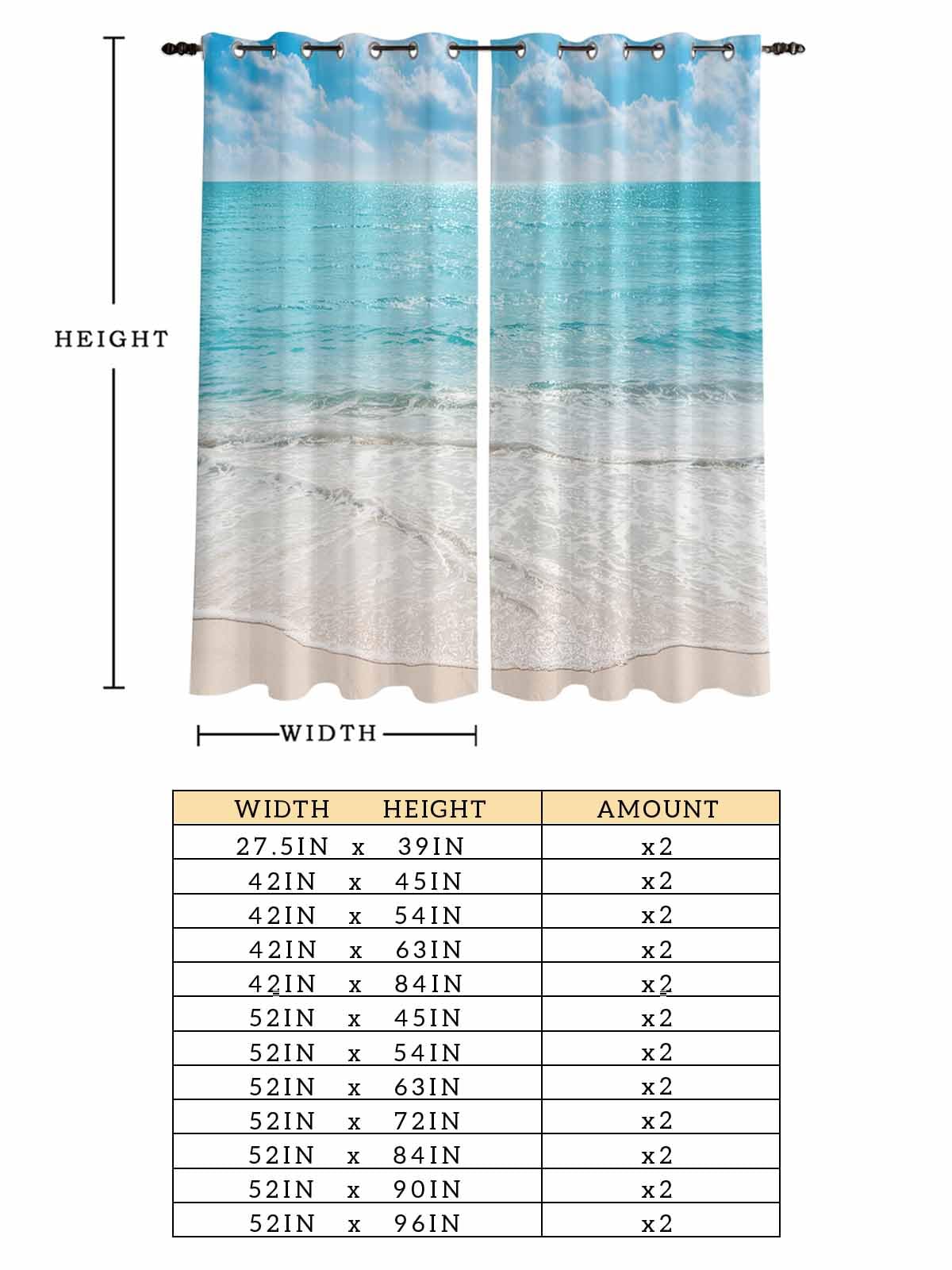 HEIGHT

WIDTH

| WIDTH HEIGHT | AMOUNT |
|---|---|
| 27.5IN x 39IN | x2 |
| 42IN x 45IN | x2 |
| 42IN x 54IN | x2 |
| 42IN x 63IN | x2 |
| 42IN x 84IN | x2 |
| 52IN x 45IN | x2 |
| 52IN x 54IN | x2 |
| 52IN x 63IN | x2 |
| 52IN x 72IN | x2 |
| 52IN x 84IN | x2 |
| 52IN x 90IN | x2 |
| 52IN x 96IN | x2 |